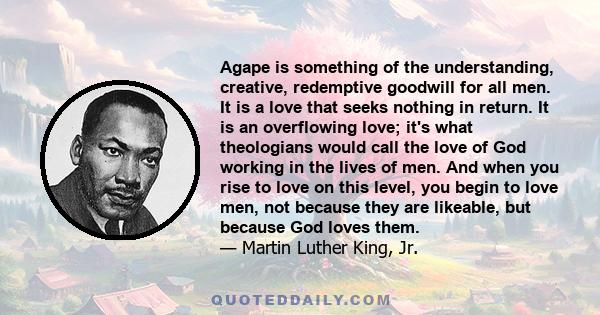 Agape is something of the understanding, creative, redemptive goodwill for all men. It is a love that seeks nothing in return. It is an overflowing love; it's what theologians would call the love of God working in the lives of men. And when you rise to love on this level, you begin to love men, not because they are likeable, but because God loves them.
— Martin Luther King, Jr.

QUOTEDDAILY.COM